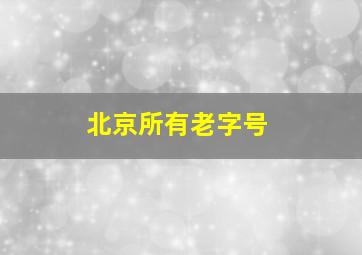 北京所有老字号